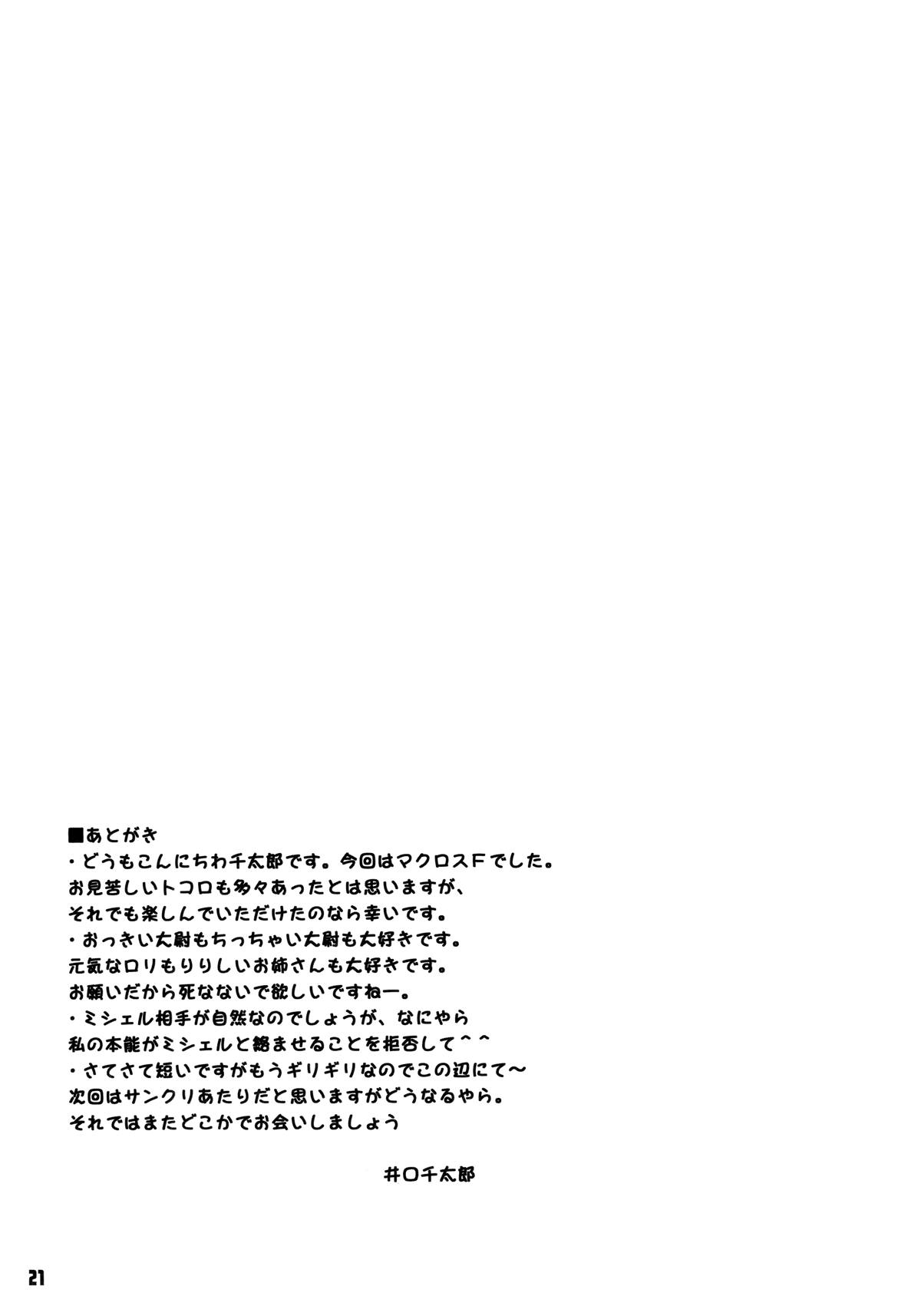 ■あとがき
・どうもこんにちわ千太郎です。今回はマクロスＦでした。
お見苦しいトコロも多々あったとは思いますが、
それでも楽しんでいただけたのなら幸いです。
・おっきい大尉もちっちゃい大尉も大好きです。
元気なロリもりりしいお姉さんも大好きです。
お願いだから死なないで欲しいですねー。
・ミシェル相手が自然なのでしょうが、なにやら
私の本能がミシェルと絡ませることを拒否して＾＾
・さてさて短いですがもうギリギリなのでこの辺にて～
次回はサンクリあたりだと思いますがどうなるやら。
それではまたどこかでお会いしましょう

井口千太郎

21